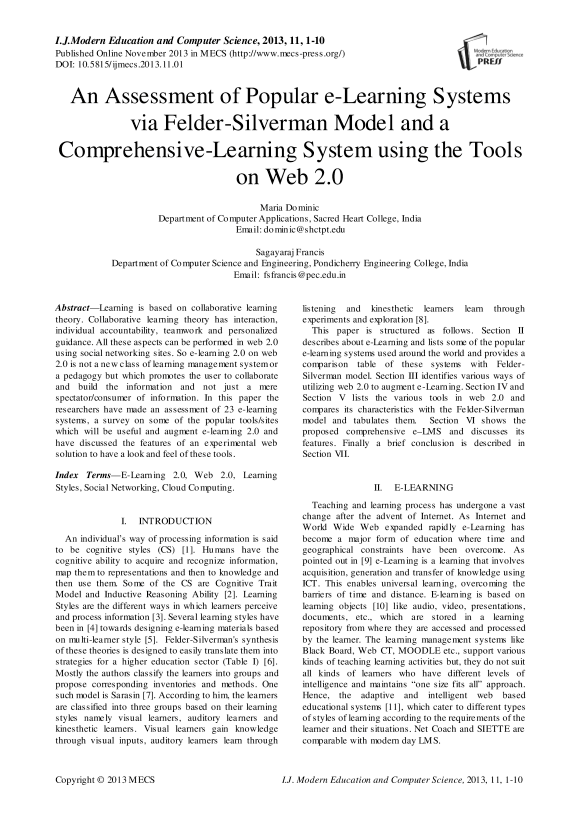 I.J.Modern Education and Computer Science, 2013, 11, 1-10
Published Online November 2013 in MECS (http://www.mecs-press.org/)
DOI: 10.5815/ijmecs.2013.11.01

Modern Education and Computer Science PRESS

An Assessment of Popular e-Learning Systems via Felder-Silverman Model and a Comprehensive-Learning System using the Tools on Web 2.0

Maria Dominic
Department of Computer Applications, Sacred Heart College, India
Email: dominic@shctpt.edu

Sagayaraj Francis
Department of Computer Science and Engineering, Pondicherry Engineering College, India
Email: fsfrancis@pec.edu.in

Abstract—Learning is based on collaborative learning theory. Collaborative learning theory has interaction, individual accountability, teamwork and personalized guidance. All these aspects can be performed in web 2.0 using social networking sites. So e-learning 2.0 on web 2.0 is not a new class of learning management system or a pedagogy but which promotes the user to collaborate and build the information and not just a mere spectator/consumer of information. In this paper the researchers have made an assessment of 23 e-learning systems, a survey on some of the popular tools/sites which will be useful and augment e-learning 2.0 and have discussed the features of an experimental web solution to have a look and feel of these tools.

Index Terms—E-Learning 2.0, Web 2.0, Learning Styles, Social Networking, Cloud Computing.

I. INTRODUCTION

An individual's way of processing information is said to be cognitive styles (CS) [1]. Humans have the cognitive ability to acquire and recognize information, map them to representations and then to knowledge and then use them. Some of the CS are Cognitive Trait Model and Inductive Reasoning Ability [2]. Learning Styles are the different ways in which learners perceive and process information [3]. Several learning styles have been in [4] towards designing e-learning materials based on multi-learner style [5]. Felder-Silverman's synthesis of these theories is designed to easily translate them into strategies for a higher education sector (Table I) [6]. Mostly the authors classify the learners into groups and propose corresponding inventories and methods. One such model is Sarasin [7]. According to him, the learners are classified into three groups based on their learning styles namely visual learners, auditory learners and kinesthetic learners. Visual learners gain knowledge through visual inputs, auditory learners learn through listening and kinesthetic learners learn through experiments and exploration [8].

This paper is structured as follows. Section II describes about e-Learning and lists some of the popular e-learning systems used around the world and provides a comparison table of these systems with Felder-Silverman model. Section III identifies various ways of utilizing web 2.0 to augment e-Learning. Section IV and Section V lists the various tools in web 2.0 and compares its characteristics with the Felder-Silverman model and tabulates them. Section VI shows the proposed comprehensive e–LMS and discusses its features. Finally a brief conclusion is described in Section VII.

II. E-LEARNING

Teaching and learning process has undergone a vast change after the advent of Internet. As Internet and World Wide Web expanded rapidly e-Learning has become a major form of education where time and geographical constraints have been overcome. As pointed out in [9] e-Learning is a learning that involves acquisition, generation and transfer of knowledge using ICT. This enables universal learning, overcoming the barriers of time and distance. E-learning is based on learning objects [10] like audio, video, presentations, documents, etc., which are stored in a learning repository from where they are accessed and processed by the learner. The learning management systems like Black Board, Web CT, MOODLE etc., support various kinds of teaching learning activities but, they do not suit all kinds of learners who have different levels of intelligence and maintains "one size fits all" approach. Hence, the adaptive and intelligent web based educational systems [11], which cater to different types of styles of learning according to the requirements of the learner and their situations. Net Coach and SIETTE are comparable with modern day LMS.

Copyright © 2013 MECS
I.J. Modern Education and Computer Science, 2013, 11, 1-10